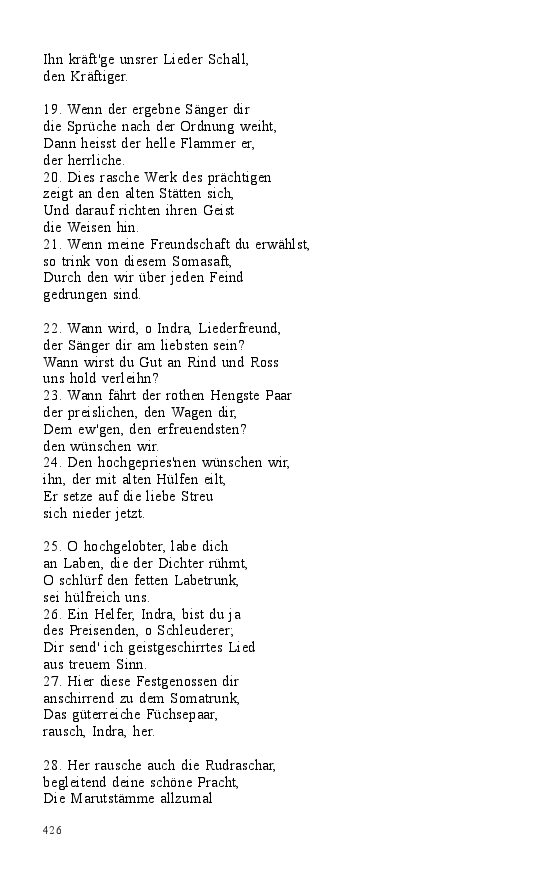 Ihn kräft'ge unsrer Lieder Schall,
den Kräftiger.

19. Wenn der ergebne Sänger dir
die Sprüche nach der Ordnung weiht,
Dann heisst der helle Flammer er,
der herrliche.
20. Dies rasche Werk des prächtigen
zeigt an den alten Stätten sich,
Und darauf richten ihren Geist
die Weisen hin.
21. Wenn meine Freundschaft du erwählst,
so trink von diesem Somasaft,
Durch den wir über jeden Feind
gedrungen sind.

22. Wann wird, o Indra, Liederfreund,
der Sänger dir am liebsten sein?
Wann wirst du Gut an Rind und Ross
uns hold verleihn?
23. Wann fährt der rothen Hengste Paar
der preislichen, den Wagen dir,
Dem ew'gen, den erfreuendsten?
den wünschen wir.
24. Den hochgepries'nen wünschen wir,
ihn, der mit alten Hülfen eilt,
Er setze auf die liebe Streu
sich nieder jetzt.

25. O hochgelobter, labe dich
an Laben, die der Dichter rühmt,
O schlürf den fetten Labetrunk,
sei hülfreich uns.
26. Ein Helfer, Indra, bist du ja
des Preisenden, o Schleuderer;
Dir send' ich geistgeschirrtes Lied
aus treuem Sinn.
27. Hier diese Festgenossen dir
anschirrend zu dem Somatrunk,
Das güterreiche Füchsepaar,
rausch, Indra, her.

28. Her rausche auch die Rudraschar,
begleitend deine schöne Pracht,
Die Marutstämme allzumal

426